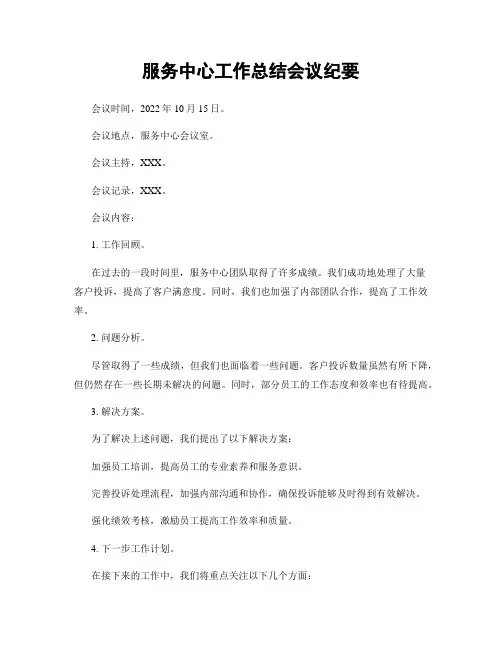 服务中心工作总结会议纪要

会议时间，2022 年 10 月 15 日。

会议地点，服务中心会议室。

会议主持，XXX。

会议记录，XXX。

会议内容：

1. 工作回顾。

在过去的一段时间里，服务中心团队取得了许多成绩。我们成功地处理了大量客户投诉，提高了客户满意度。同时，我们也加强了内部团队合作，提高了工作效率。

2. 问题分析。

尽管取得了一些成绩，但我们也面临着一些问题。客户投诉数量虽然有所下降，但仍然存在一些长期未解决的问题。同时，部分员工的工作态度和效率也有待提高。

3. 解决方案。

为了解决上述问题，我们提出了以下解决方案：

加强员工培训，提高员工的专业素养和服务意识。

完善投诉处理流程，加强内部沟通和协作，确保投诉能够及时得到有效解决。

强化绩效考核，激励员工提高工作效率和质量。

4. 下一步工作计划。

在接下来的工作中，我们将重点关注以下几个方面：